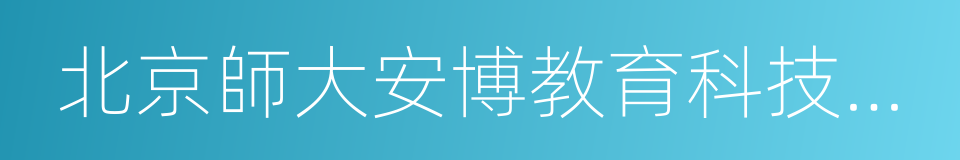 北京師大安博教育科技...